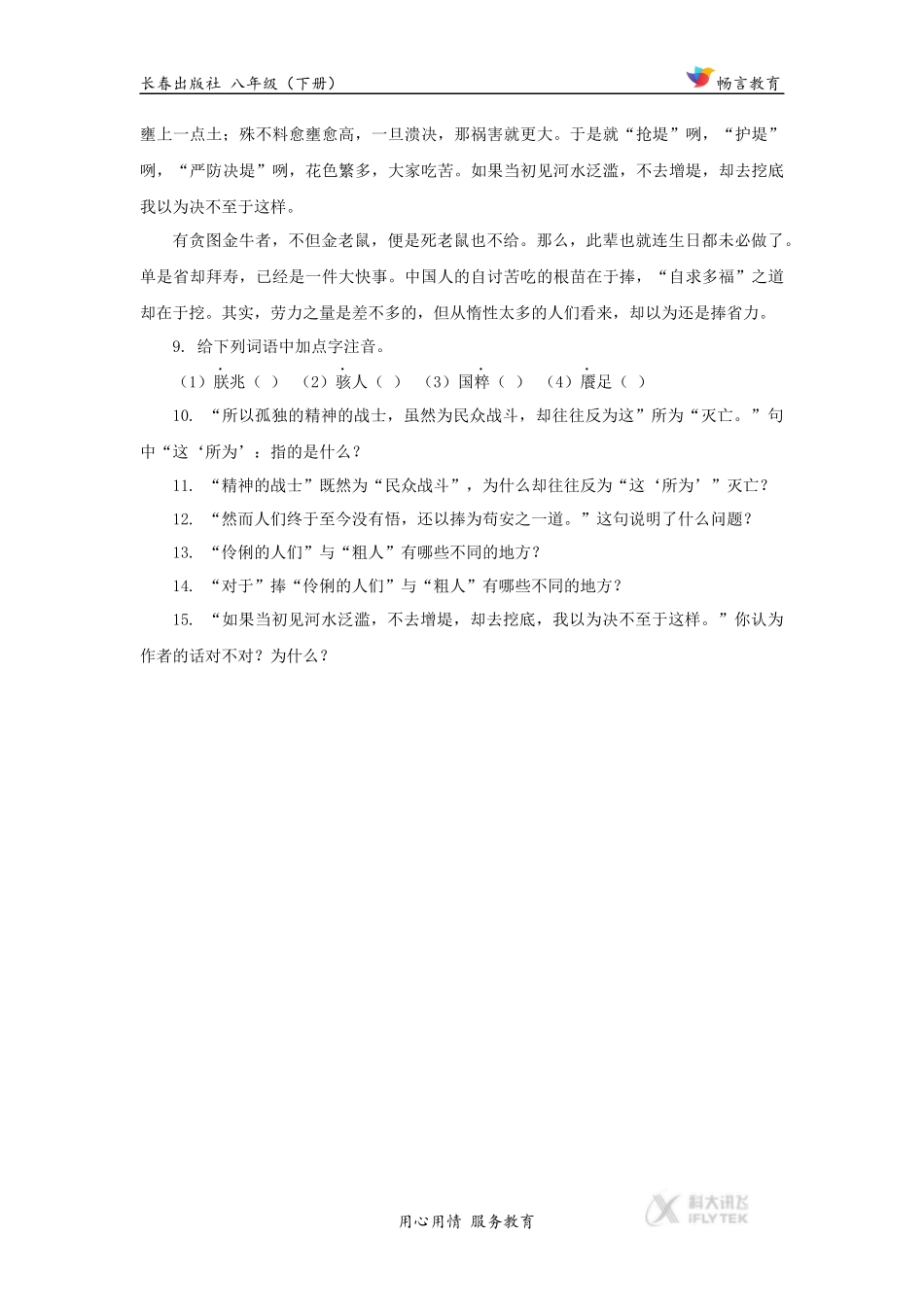 长春出版社 八年级（下册）

畅言教育

壅上一点土；殊不料愈壅愈高，一旦溃决，那祸害就更大。于是就“抢堤”咧，“护堤”咧，“严防决堤”咧，花色繁多，大家吃苦。如果当初见河水泛滥，不去增堤，却去挖底我以为决不至于这样。

有贪图金牛者，不但金老鼠，便是死老鼠也不给。那么，此辈也就连生日都未必做了。单是省却拜寿，已经是一件大快事。中国人的自讨苦吃的根苗在于捧，“自求多福”之道却在于挖。其实，劳力之量是差不多的，但从惰性太多的人们看来，却以为还是捧省力。

9. 给下列词语中加点字注音。

（1）朕兆（ ） （2）骇人（ ） （3）国粹（ ） （4）餍足（ ）

10. “所以孤独的精神的战士，虽然为民众战斗，却往往反为这”所为“灭亡。”句中“这‘所为’：指的是什么？

11. “精神的战士”既然为“民众战斗”，为什么却往往反为“这‘所为’”灭亡？

12. “然而人们终于至今没有悟，还以捧为苟安之一道。”这句说明了什么问题？

13. “伶俐的人们”与“粗人”有哪些不同的地方？

14. “对于”捧“伶俐的人们”与“粗人”有哪些不同的地方？

15. “如果当初见河水泛滥，不去增堤，却去挖底，我以为决不至于这样。”你认为作者的话对不对？为什么？

用心用情 服务教育

科大讯飞 IFLYTEK